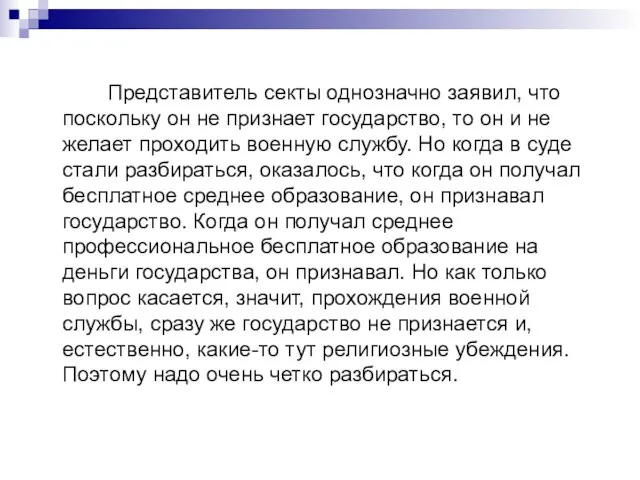 Представитель секты однозначно заявил, что поскольку он не признает государство, то он и не желает проходить военную службу. Но когда в суде стали разбираться, оказалось, что когда он получал бесплатное среднее образование, он признавал государство. Когда он получал среднее профессиональное бесплатное образование на деньги государства, он признавал. Но как только вопрос касается, значит, прохождения военной службы, сразу же государство не признается и, естественно, какие-то тут религиозные убеждения. Поэтому надо очень четко разбираться.